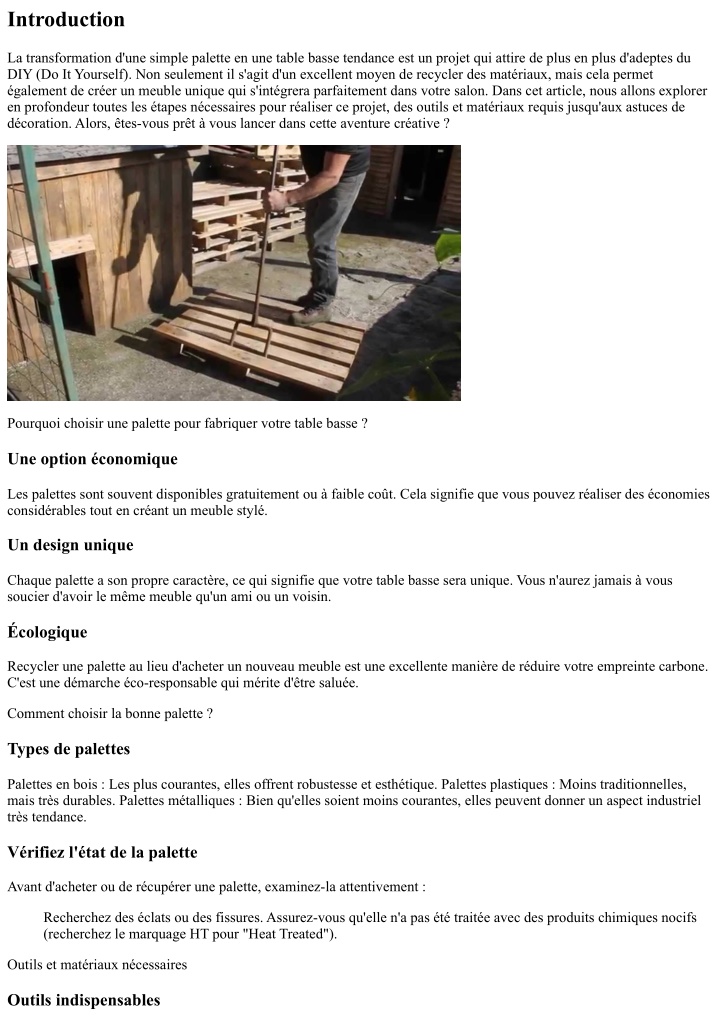 Introduction

La transformation d'une simple palette en une table basse tendance est un projet qui attire de plus en plus d'adeptes du DIY (Do It Yourself). Non seulement il s'agit d'un excellent moyen de recycler des matériaux, mais cela permet également de créer un meuble unique qui s'intégrera parfaitement dans votre salon. Dans cet article, nous allons explorer en profondeur toutes les étapes nécessaires pour réaliser ce projet, des outils et matériaux requis jusqu'aux astuces de décoration. Alors, êtes-vous prêt à vous lancer dans cette aventure créative ?

Pourquoi choisir une palette pour fabriquer votre table basse ?

Une option économique

Les palettes sont souvent disponibles gratuitement ou à faible coût. Cela signifie que vous pouvez réaliser des économies considérables tout en créant un meuble stylé.

Un design unique

Chaque palette a son propre caractère, ce qui signifie que votre table basse sera unique. Vous n'aurez jamais à vous soucier d'avoir le même meuble qu'un ami ou un voisin.

Écologique

Recycler une palette au lieu d'acheter un nouveau meuble est une excellente manière de réduire votre empreinte carbone. C'est une démarche éco-responsable qui mérite d'être saluée.

Comment choisir la bonne palette ?

Types de palettes

Palettes en bois : Les plus courantes, elles offrent robustesse et esthétique. Palettes plastiques : Moins traditionnelles, mais très durables. Palettes métalliques : Bien qu'elles soient moins courantes, elles peuvent donner un aspect industriel très tendance.

Vérifiez l'état de la palette

Avant d'acheter ou de récupérer une palette, examinez-la attentivement :

Recherchez des éclats ou des fissures. Assurez-vous qu'elle n'a pas été traitée avec des produits chimiques nocifs (recherchez le marquage HT pour "Heat Treated").

Outils et matériaux nécessaires

Outils indispensables